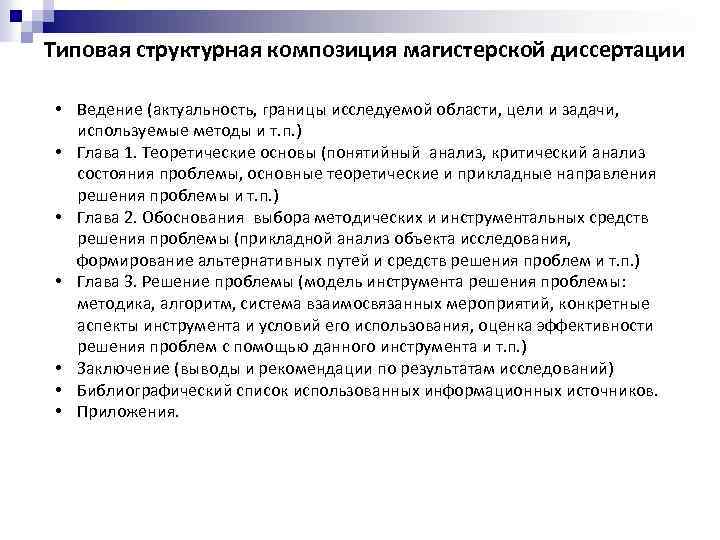 Типовая структурная композиция магистерской диссертации

• Ведение (актуальность, границы исследуемой области, цели и задачи, используемые методы и т.п.)
• Глава 1. Теоретические основы (понятийный анализ, критический анализ состояния проблемы, основные теоретические и прикладные направления решения проблемы и т.п.)
• Глава 2. Обоснования выбора методических и инструментальных средств решения проблемы (прикладной анализ объекта исследования, формирование альтернативных путей и средств решения проблем и т.п.)
• Глава 3. Решение проблемы (модель инструмента решения проблемы: методика, алгоритм, система взаимосвязанных мероприятий, конкретные аспекты инструмента и условий его использования, оценка эффективности решения проблем с помощью данного инструмента и т.п.)
• Заключение (выводы и рекомендации по результатам исследований)
• Библиографический список использованных информационных источников.
• Приложения.